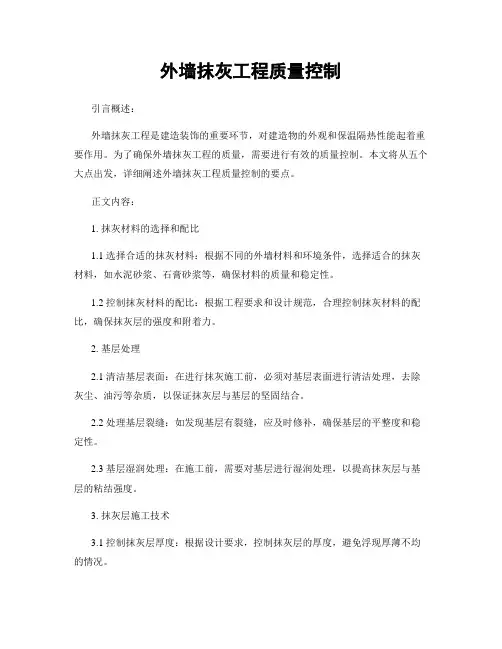 外墙抹灰工程质量控制

引言概述：

外墙抹灰工程是建造装饰的重要环节，对建造物的外观和保温隔热性能起着重要作用。为了确保外墙抹灰工程的质量，需要进行有效的质量控制。本文将从五个大点出发，详细阐述外墙抹灰工程质量控制的要点。

正文内容：

1. 抹灰材料的选择和配比

1.1 选择合适的抹灰材料：根据不同的外墙材料和环境条件，选择适合的抹灰材料，如水泥砂浆、石膏砂浆等，确保材料的质量和稳定性。

1.2 控制抹灰材料的配比：根据工程要求和设计规范，合理控制抹灰材料的配比，确保抹灰层的强度和附着力。

2. 基层处理

2.1 清洁基层表面：在进行抹灰施工前，必须对基层表面进行清洁处理，去除灰尘、油污等杂质，以保证抹灰层与基层的坚固结合。

2.2 处理基层裂缝：如发现基层有裂缝，应及时修补，确保基层的平整度和稳定性。

2.3 基层湿润处理：在施工前，需要对基层进行湿润处理，以提高抹灰层与基层的粘结强度。

3. 抹灰层施工技术

3.1 控制抹灰层厚度：根据设计要求，控制抹灰层的厚度，避免浮现厚薄不均的情况。